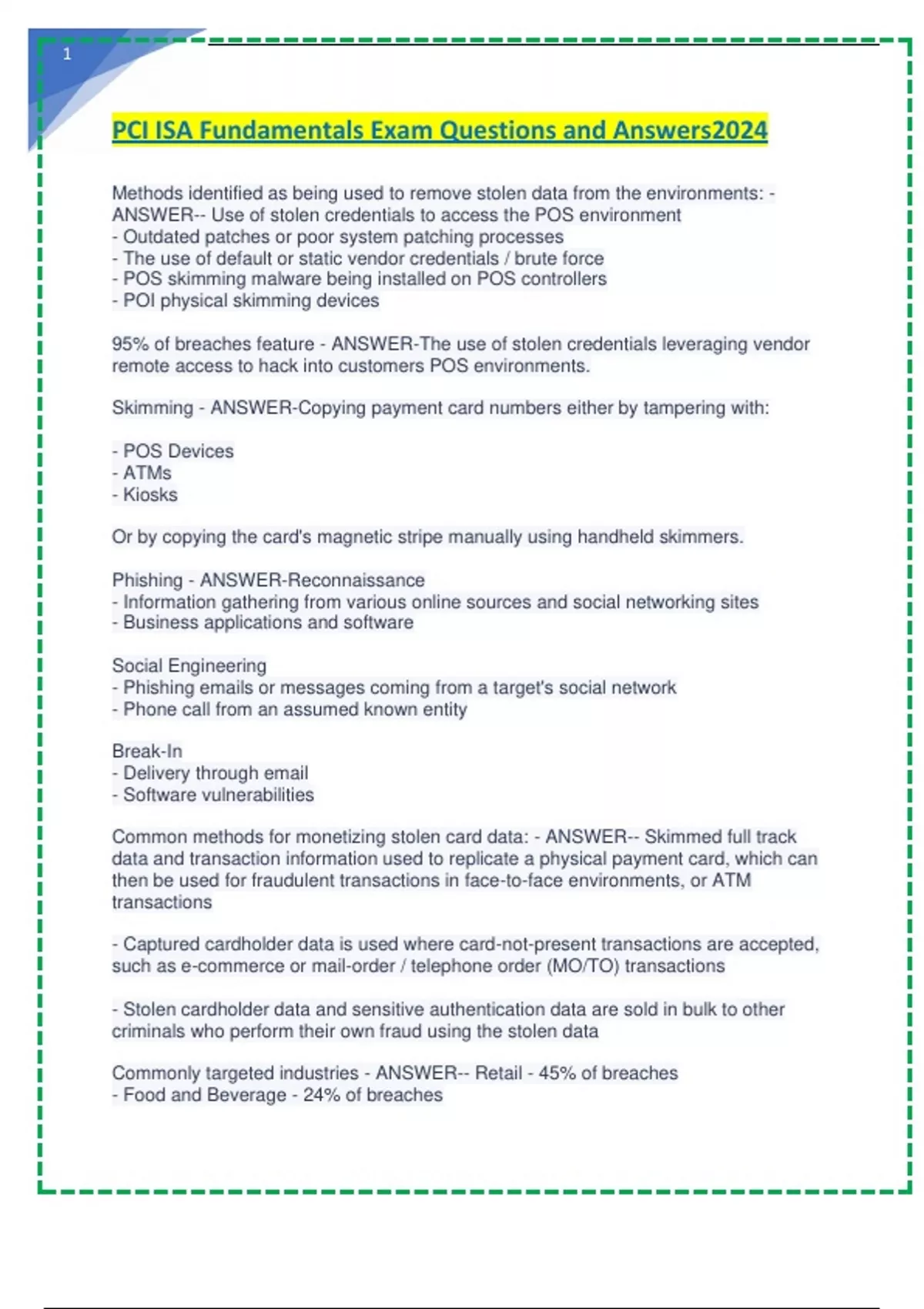 1

PCI ISA Fundamentals Exam Questions and Answers2024

Methods identified as being used to remove stolen data from the environments: - ANSWER-- Use of stolen credentials to access the POS environment
- Outdated patches or poor system patching processes
- The use of default or static vendor credentials / brute force
- POS skimming malware being installed on POS controllers
- POI physical skimming devices

95% of breaches feature - ANSWER-The use of stolen credentials leveraging vendor remote access to hack into customers POS environments.

Skimming - ANSWER-Copying payment card numbers either by tampering with:

- POS Devices
- ATMs
- Kiosks

Or by copying the card's magnetic stripe manually using handheld skimmers.

Phishing - ANSWER-Reconnaissance
- Information gathering from various online sources and social networking sites
- Business applications and software

Social Engineering
- Phishing emails or messages coming from a target's social network
- Phone call from an assumed known entity

Break-In
- Delivery through email
- Software vulnerabilities

Common methods for monetizing stolen card data: - ANSWER-- Skimmed full track data and transaction information used to replicate a physical payment card, which can then be used for fraudulent transactions in face-to-face environments, or ATM transactions

- Captured cardholder data is used where card-not-present transactions are accepted, such as e-commerce or mail-order / telephone order (MO/TO) transactions

- Stolen cardholder data and sensitive authentication data are sold in bulk to other criminals who perform their own fraud using the stolen data

Commonly targeted industries - ANSWER-- Retail - 45% of breaches
- Food and Beverage - 24% of breaches